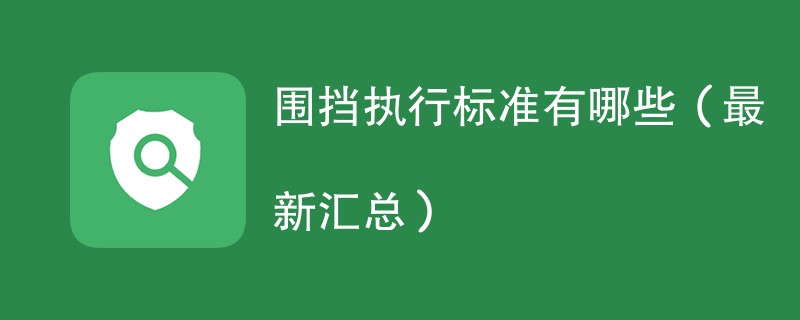 围挡执行标准有哪些（最新汇总）